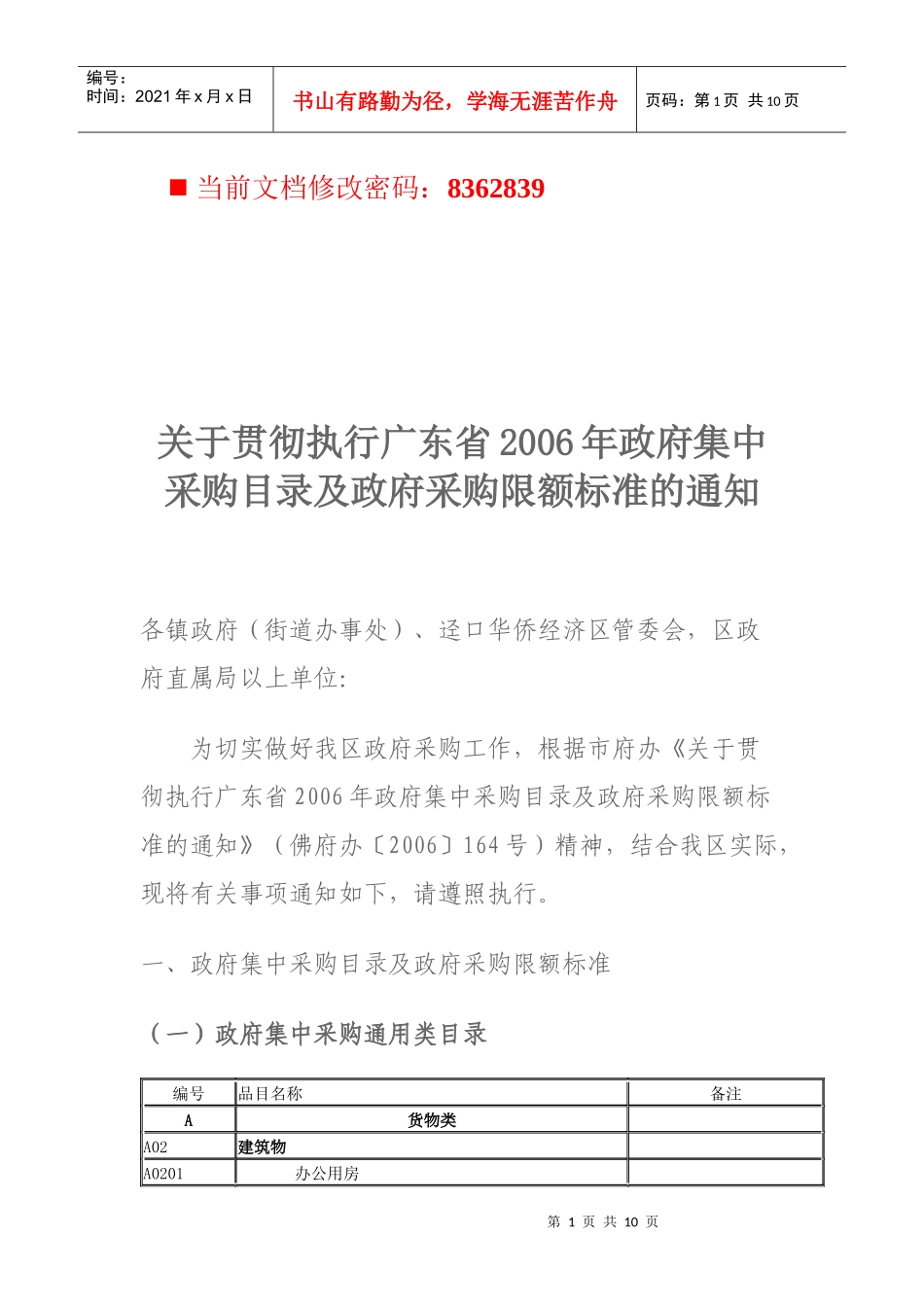 编号：
时间：2021 年 x 月 x 日

书山有路勤为径，学海无涯苦作舟

页码：第 1 页 共 10 页

■ 当前文档修改密码：8362839

关于贯彻执行广东省 2006 年政府集中采购目录及政府采购限额标准的通知

各镇政府（街道办事处）、迳口华侨经济区管委会，区政府直属局以上单位:

为切实做好我区政府采购工作，根据市府办《关于贯彻执行广东省 2006 年政府集中采购目录及政府采购限额标准的通知》（佛府办〔2006〕164 号）精神，结合我区实际，现将有关事项通知如下，请遵照执行。

一、政府集中采购目录及政府采购限额标准

（一）政府集中采购通用类目录

| 编号 | 品目名称 | 备注 |
|---|---|---|
| A | 货物类 | |
| A02 | 建筑物 | |
| A0201 | 办公用房 | |

第 1 页 共 10 页